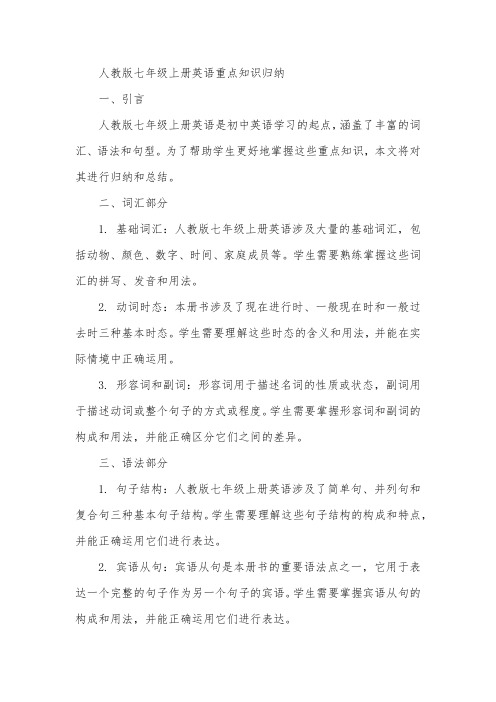 人教版七年级上册英语重点知识归纳

一、引言

人教版七年级上册英语是初中英语学习的起点，涵盖了丰富的词汇、语法和句型。为了帮助学生更好地掌握这些重点知识，本文将对其进行归纳和总结。

二、词汇部分

1. 基础词汇：人教版七年级上册英语涉及大量的基础词汇，包括动物、颜色、数字、时间、家庭成员等。学生需要熟练掌握这些词汇的拼写、发音和用法。

2. 动词时态：本册书涉及了现在进行时、一般现在时和一般过去时三种基本时态。学生需要理解这些时态的含义和用法，并能在实际情境中正确运用。

3. 形容词和副词：形容词用于描述名词的性质或状态，副词用于描述动词或整个句子的方式或程度。学生需要掌握形容词和副词的构成和用法，并能正确区分它们之间的差异。

三、语法部分

1. 句子结构：人教版七年级上册英语涉及了简单句、并列句和复合句三种基本句子结构。学生需要理解这些句子结构的构成和特点，并能正确运用它们进行表达。

2. 宾语从句：宾语从句是本册书的重要语法点之一，它用于表达一个完整的句子作为另一个句子的宾语。学生需要掌握宾语从句的构成和用法，并能正确运用它们进行表达。